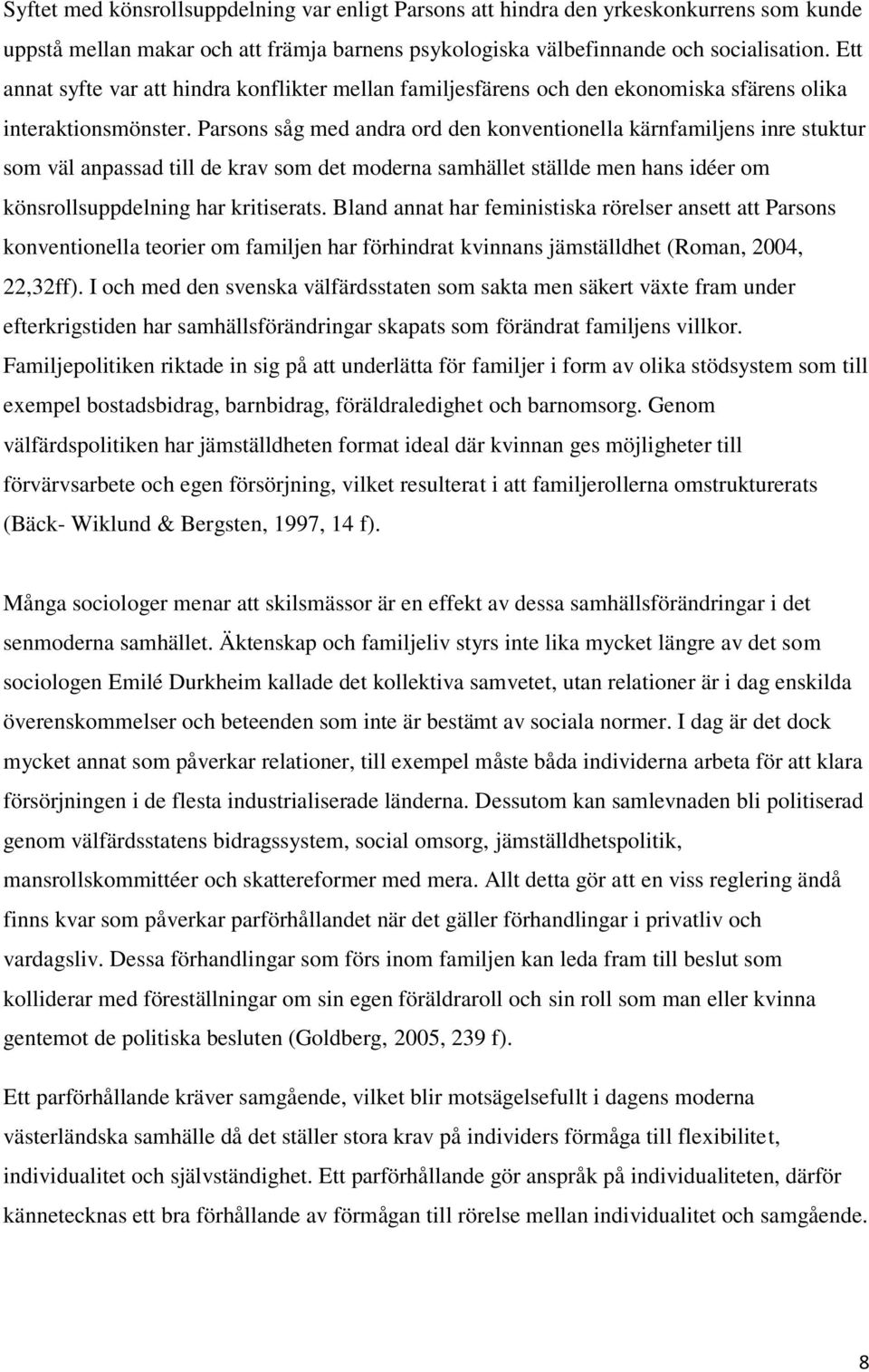 Syftet med könsrollsuppdelning var enligt Parsons att hindra den yrkeskonkurrens som kunde uppstå mellan makar och att främja barnens psykologiska välbefinnande och socialisation. Ett annat syfte var att hindra konflikter mellan familjesfärens och den ekonomiska sfärens olika interaktionsmönster. Parsons såg med andra ord den konventionella kärnfamiljens inre stuktur som väl anpassad till de krav som det moderna samhället ställde men hans idéer om könsrollsuppdelning har kritiserats. Bland annat har feministiska rörelser ansett att Parsons konventionella teorier om familjen har förhindrat kvinnans jämställdhet (Roman, 2004, 22,32ff). I och med den svenska välfärdsstaten som sakta men säkert växte fram under efterkrigstiden har samhällsförändringar skapats som förändrat familjens villkor. Familjepolitiken riktade in sig på att underlätta för familjer i form av olika stödsystem som till exempel bostadsbidrag, barnbidrag, föräldraledighet och barnomsorg. Genom välfärdspolitiken har jämställdheten format ideal där kvinnan ges möjligheter till förvärvsarbete och egen försörjning, vilket resulterat i att familjerollerna omstrukturerats (Bäck- Wiklund & Bergsten, 1997, 14 f).

Många sociologer menar att skilsmässor är en effekt av dessa samhällsförändringar i det senmoderna samhället. Äktenskap och familjeliv styrs inte lika mycket längre av det som sociologen Emilé Durkheim kallade det kollektiva samvetet, utan relationer är i dag enskilda överenskommelser och beteenden som inte är bestämt av sociala normer. I dag är det dock mycket annat som påverkar relationer, till exempel måste båda individerna arbeta för att klara försörjningen i de flesta industrialiserade länderna. Dessutom kan samlevnaden bli politiserad genom välfärdsstatens bidragssystem, social omsorg, jämställdhetspolitik, mansrollskommittéer och skattereformer med mera. Allt detta gör att en viss reglering ändå finns kvar som påverkar parförhållandet när det gäller förhandlingar i privatliv och vardagsliv. Dessa förhandlingar som förs inom familjen kan leda fram till beslut som kolliderar med föreställningar om sin egen föräldraroll och sin roll som man eller kvinna gentemot de politiska besluten (Goldberg, 2005, 239 f).

Ett parförhållande kräver samgående, vilket blir motsägelsefullt i dagens moderna västerländska samhälle då det ställer stora krav på individers förmåga till flexibilitet, individualitet och självständighet. Ett parförhållande gör anspråk på individualiteten, därför kännetecknas ett bra förhållande av förmågan till rörelse mellan individualitet och samgående.

8